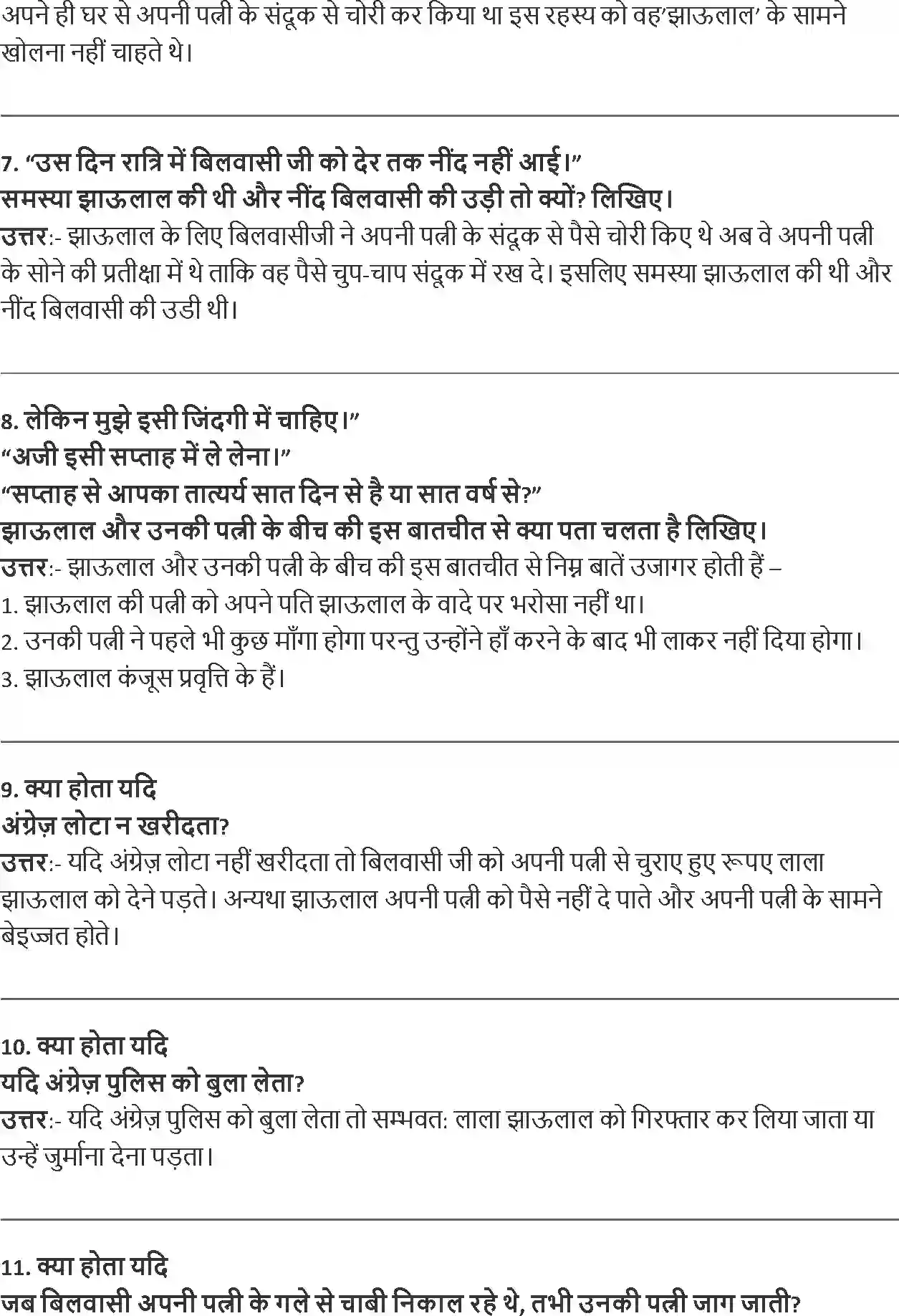 अपने ही घर से अपनी पत्नी के संदूक से चोरी कर किया था इस रहस्य को वह’झाऊलाल’ के सामने खोलना नहीं चाहते थे।

7. “उस दिन रात्रि में बिलवासी जी को देर तक नींद नहीं आई।”
समस्या झाऊलाल की थी और नींद बिलवासी की उड़ी तो क्यों? लिखिए।
उत्तर:- झाऊलाल के लिए बिलवासीजी ने अपनी पत्नी के संदूक से पैसे चोरी किए थे अब वे अपनी पत्नी के सोने की प्रतीक्षा में थे ताकि वह पैसे चुप-चाप संदूक में रख दे। इसलिए समस्या झाऊलाल की थी और नींद बिलवासी की उडी थी।

8. लेकिन मुझे इसी जिंदगी में चाहिए।”
“अजी इसी सप्ताह में ले लेना।”
“सप्ताह से आपका तात्पर्य सात दिन से है या सात वर्ष से?”
झाऊलाल और उनकी पत्नी के बीच की इस बातचीत से क्या पता चलता है लिखिए।
उत्तर:- झाऊलाल और उनकी पत्नी के बीच की इस बातचीत से निम्न बातें उजागर होती हैं –
1. झाऊलाल की पत्नी को अपने पति झाऊलाल के वादे पर भरोसा नहीं था।
2. उनकी पत्नी ने पहले भी कुछ माँगा होगा परन्तु उन्होंने हाँ करने के बाद भी लाकर नहीं दिया होगा।
3. झाऊलाल कंजूस प्रवृत्ति के हैं।

9. क्या होता यदि
अंग्रेज़ लोटा न खरीदता?
उत्तर:- यदि अंग्रेज़ लोटा नहीं खरीदता तो बिलवासी जी को अपनी पत्नी से चुराए हुए रूपए लाला झाऊलाल को देने पड़ते। अन्यथा झाऊलाल अपनी पत्नी को पैसे नहीं दे पाते और अपनी पत्नी के सामने बेइज्जत होते।

10. क्या होता यदि
यदि अंग्रेज़ पुलिस को बुला लेता?
उत्तर:- यदि अंग्रेज़ पुलिस को बुला लेता तो सम्भवत: लाला झाऊलाल को गिरफ्तार कर लिया जाता या उन्हें जुर्माना देना पड़ता।

11. क्या होता यदि
जब बिलवासी अपनी पत्नी के गले से चाबी निकाल रहे थे, तभी उनकी पत्नी जाग जाती?